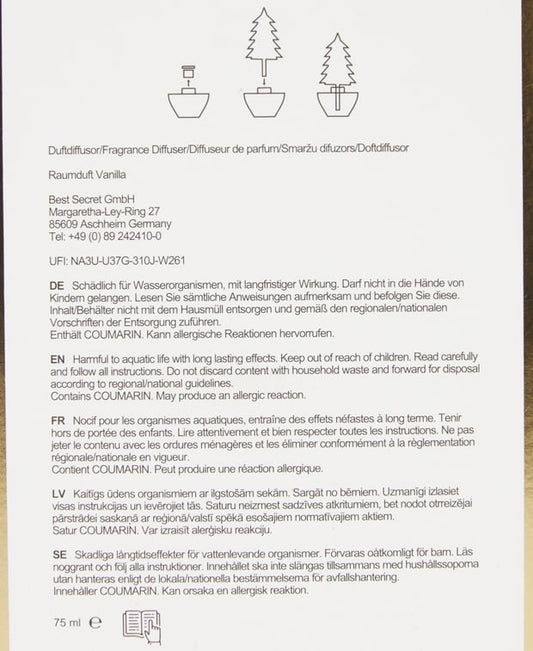 Duftdiffusor/Fragrance Diffuser/Diffuseur de parfum/Smaržu difuzors/Doftdiffusor

Raumduft Vanilla

Best Secret GmbH
Margaretha-Ley-Ring 27
85609 Aschheim Germany
Tel: +49 (0) 89 242410-0

UFI: NA3U-U37G-310J-W261

DE Schädlich für Wasserorganismen, mit langfristiger Wirkung. Darf nicht in die Hände von Kindern gelangen. Lesen Sie sämtliche Anweisungen aufmerksam und befolgen Sie diese. Inhalt/Behälter nicht mit dem Hausmüll entsorgen und gemäß den regionalen/nationalen Vorschriften der Entsorgung zuführen.
Enthält COUMARIN. Kann allergische Reaktionen hervorrufen.

EN Harmful to aquatic life with long lasting effects. Keep out of reach of children. Read carefully and follow all instructions. Do not discard content with household waste and forward for disposal according to regional/national guidelines.
Contains COUMARIN. May produce an allergic reaction.

FR Nocif pour les organismes aquatiques, entraîne des effets néfastes à long terme. Tenir hors de portée des enfants. Lire attentivement et bien respecter toutes les instructions. Ne pas jeter le contenu avec les ordures ménagères et les éliminer conformément à la règlementation régionale/nationale en vigueur.
Contient COUMARIN. Peut produire une réaction allergique.

LV Kaitīgs ūdens organismiem ar ilgstošām sekām. Sargāt no bērniem. Uzmanīgi izlasiet visas instrukcijas un ievērojiet tās. Saturu neizmest sadzīves atkritumiem, bet nodot otrreizējai pārstrādei saskaņā ar reģionā/valstī spēkā esošajiem normatīvajiem aktiem.
Satur COUMARIN. Var izraisīt alerģisku reakciju.

SE Skadliga långtidseffekter för vattenlevande organismer. Förvaras oåtkomligt för barn. Läs noggrant och följ alla instruktioner. Innehållet ska inte slängas tillsammans med hushållssoporna utan hanteras enligt de lokala/nationella bestämmelserna för avfallshantering.
Innehåller COUMARIN. Kan orsaka en allergisk reaktion.

75 ml ℮